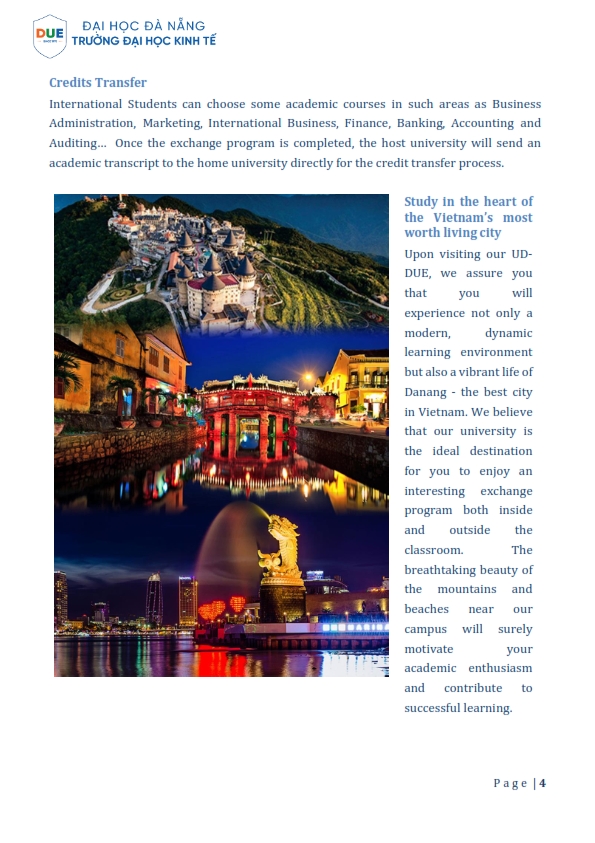 DUE
ĐẠI HỌC ĐÀ NẴNG
TRƯỜNG ĐẠI HỌC KINH TẾ

Credits Transfer

International Students can choose some academic courses in such areas as Business Administration, Marketing, International Business, Finance, Banking, Accounting and Auditing... Once the exchange program is completed, the host university will send an academic transcript to the home university directly for the credit transfer process.

Study in the heart of the Vietnam's most worth living city

Upon visiting our UD-DUE, we assure you that you will experience not only a modern, dynamic learning environment but also a vibrant life of Danang - the best city in Vietnam. We believe that our university is the ideal destination for you to enjoy an interesting exchange program both inside and outside the classroom. The breathtaking beauty of the mountains and beaches near our campus will surely motivate your academic enthusiasm and contribute to successful learning.

Page | 4